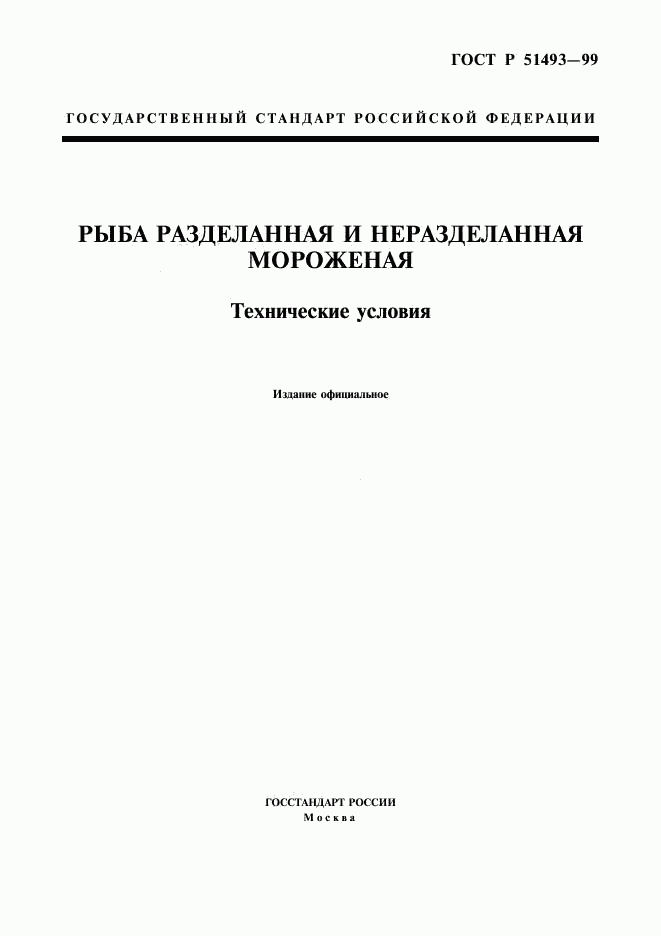 ГОСТ Р 51493—99

ГОСУДАРСТВЕННЫЙ СТАНДАРТ РОССИЙСКОЙ ФЕДЕРАЦИИ

РЫБА РАЗДЕЛАННАЯ И НЕРАЗДЕЛАННАЯ МОРОЖЕНАЯ

Технические условия

Издание официальное

ГОССТАНДАРТ РОССИИ
Москва